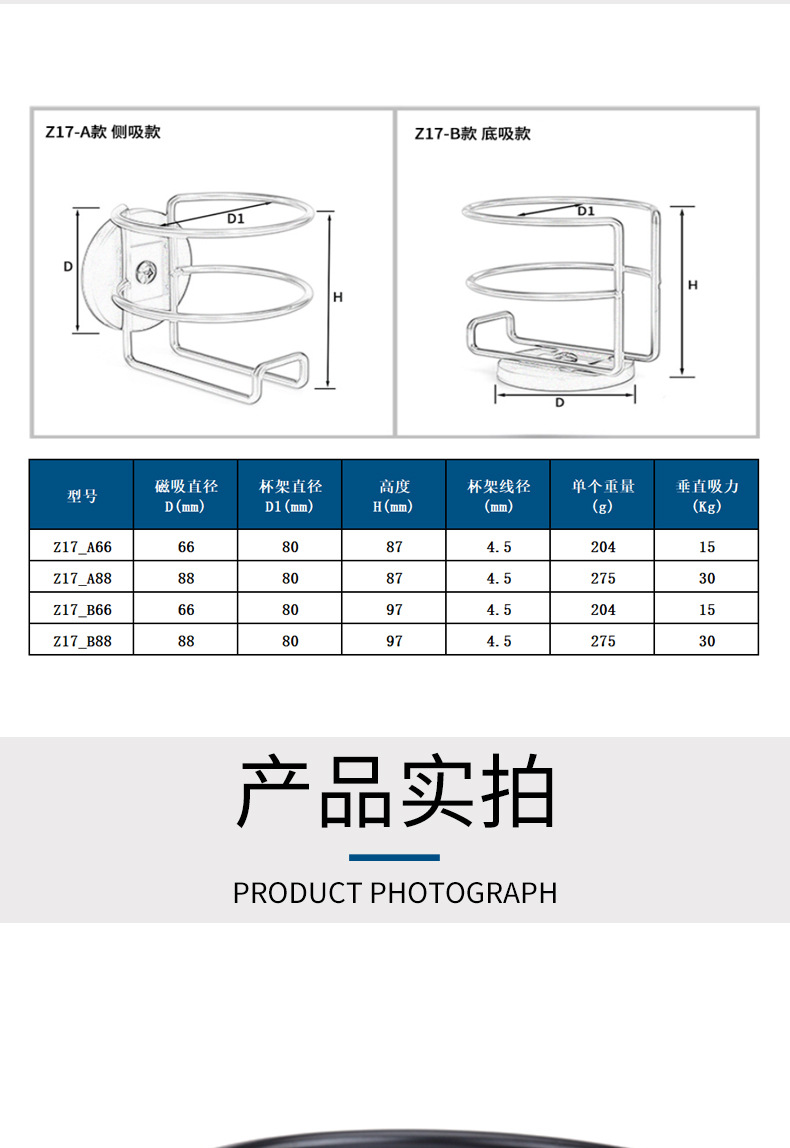 Z17-A款 侧吸款

D1

D

H

Z17-B款 底吸款

D1

H

D

| 型号 | 磁吸直径 D(mm) | 杯架直径 D1(mm) | 高度 H(mm) | 杯架线径 (mm) | 单个重量 (g) | 垂直吸力 (Kg) |
|---|---|---|---|---|---|---|
| Z17_A66 | 66 | 80 | 87 | 4.5 | 204 | 15 |
| Z17_A88 | 88 | 80 | 87 | 4.5 | 275 | 30 |
| Z17_B66 | 66 | 80 | 97 | 4.5 | 204 | 15 |
| Z17_B88 | 88 | 80 | 97 | 4.5 | 275 | 30 |

产品实拍

PRODUCT PHOTOGRAPH